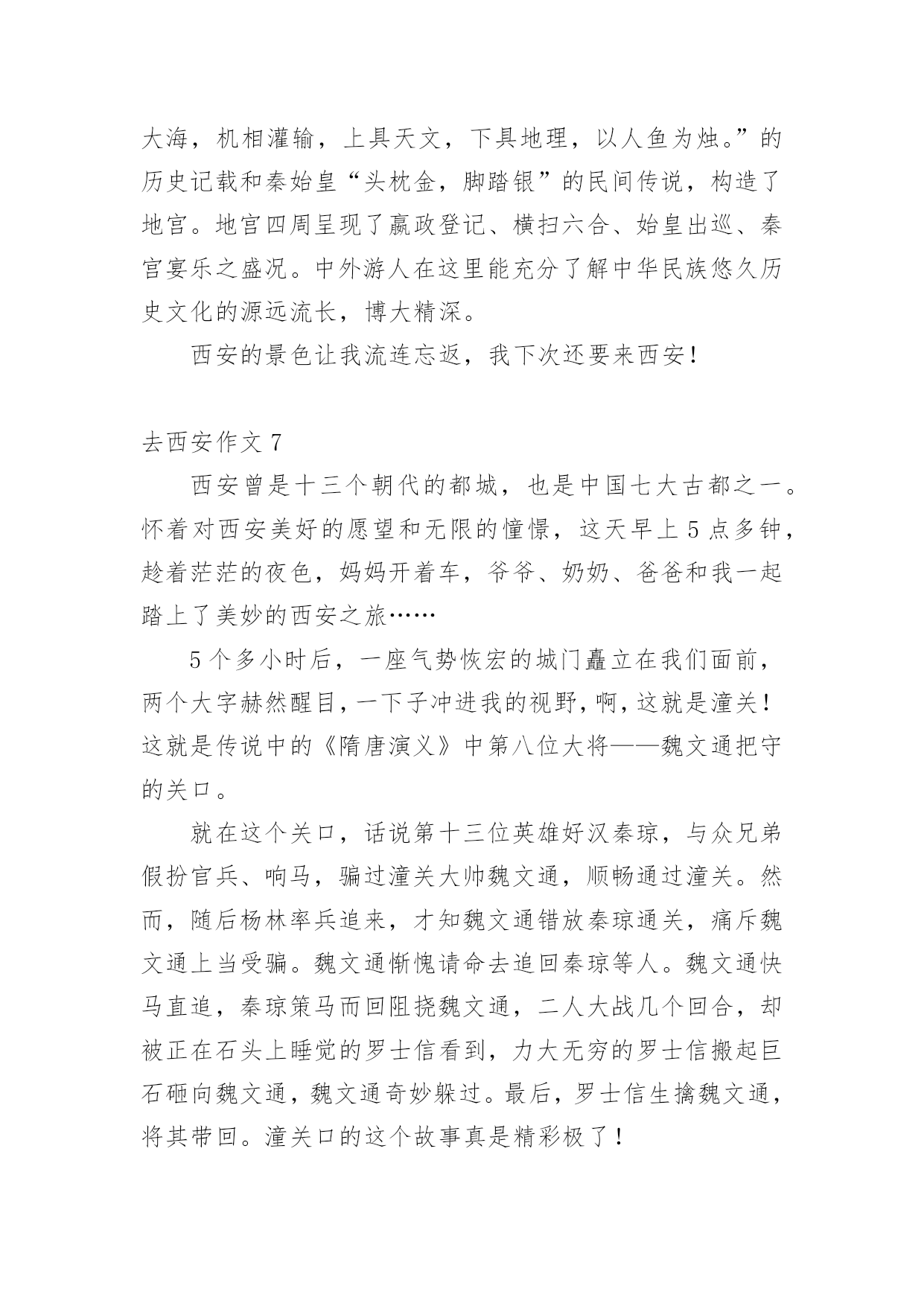 大海，机相灌输，上具天文，下具地理，以人鱼为烛。”的历史记载和秦始皇“头枕金，脚踏银”的民间传说，构造了地宫。地宫四周呈现了嬴政登记、横扫六合、始皇出巡、秦宫宴乐之盛况。中外游人在这里能充分了解中华民族悠久历史文化的源远流长，博大精深。

西安的景色让我流连忘返，我下次还要来西安！

去西安作文 7

西安曾是十三个朝代的都城，也是中国七大古都之一。怀着对西安美好的愿望和无限的憧憬，这天早上 5 点多钟，趁着茫茫的夜色，妈妈开着车，爷爷、奶奶、爸爸和我一起踏上了美妙的西安之旅……

5 个多小时后，一座气势恢宏的城门矗立在我们面前，两个大字赫然醒目，一下子冲进我的视野，啊，这就是潼关！这就是传说中的《隋唐演义》中第八位大将——魏文通把守的关口。

就在这个关口，话说第十三位英雄好汉秦琼，与众兄弟假扮官兵、响马，骗过潼关大帅魏文通，顺畅通过潼关。然而，随后杨林率兵追来，才知魏文通错放秦琼通关，痛斥魏文通上当受骗。魏文通惭愧请命去追回秦琼等人。魏文通快马直追，秦琼策马而回阻挠魏文通，二人大战几个回合，却被正在石头上睡觉的罗士信看到，力大无穷的罗士信搬起巨石砸向魏文通，魏文通奇妙躲过。最后，罗士信生擒魏文通，将其带回。潼关口的这个故事真是精彩极了！